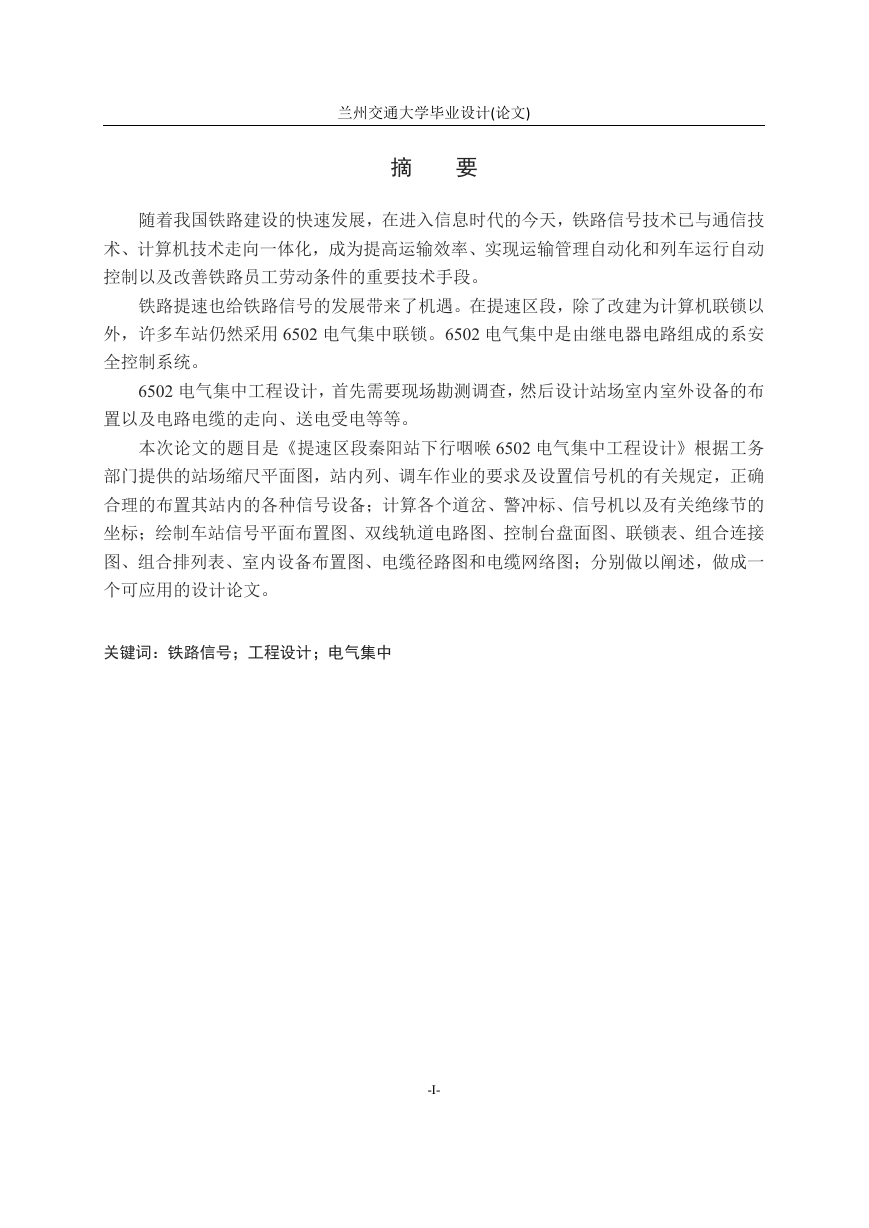 兰州交通大学毕业设计(论文)

摘　要

随着我国铁路建设的快速发展，在进入信息时代的今天，铁路信号技术已与通信技术、计算机技术走向一体化，成为提高运输效率、实现运输管理自动化和列车运行自动控制以及改善铁路员工劳动条件的重要技术手段。

铁路提速也给铁路信号的发展带来了机遇。在提速区段，除了改建为计算机联锁以外，许多车站仍然采用 6502 电气集中联锁。6502 电气集中是由继电器电路组成的系安全控制系统。

6502 电气集中工程设计，首先需要现场勘测调查，然后设计站场室内室外设备的布置以及电路电缆的走向、送电受电等等。

本次论文的题目是《提速区段秦阳站下行咽喉 6502 电气集中工程设计》根据工务部门提供的站场缩尺平面图，站内列、调车作业的要求及设置信号机的有关规定，正确合理的布置其站内的各种信号设备；计算各个道岔、警冲标、信号机以及有关绝缘节的坐标；绘制车站信号平面布置图、双线轨道电路图、控制台盘面图、联锁表、组合连接图、组合排列表、室内设备布置图、电缆径路图和电缆网络图；分别做以阐述，做成一个可应用的设计论文。

关键词：铁路信号；工程设计；电气集中

-I-